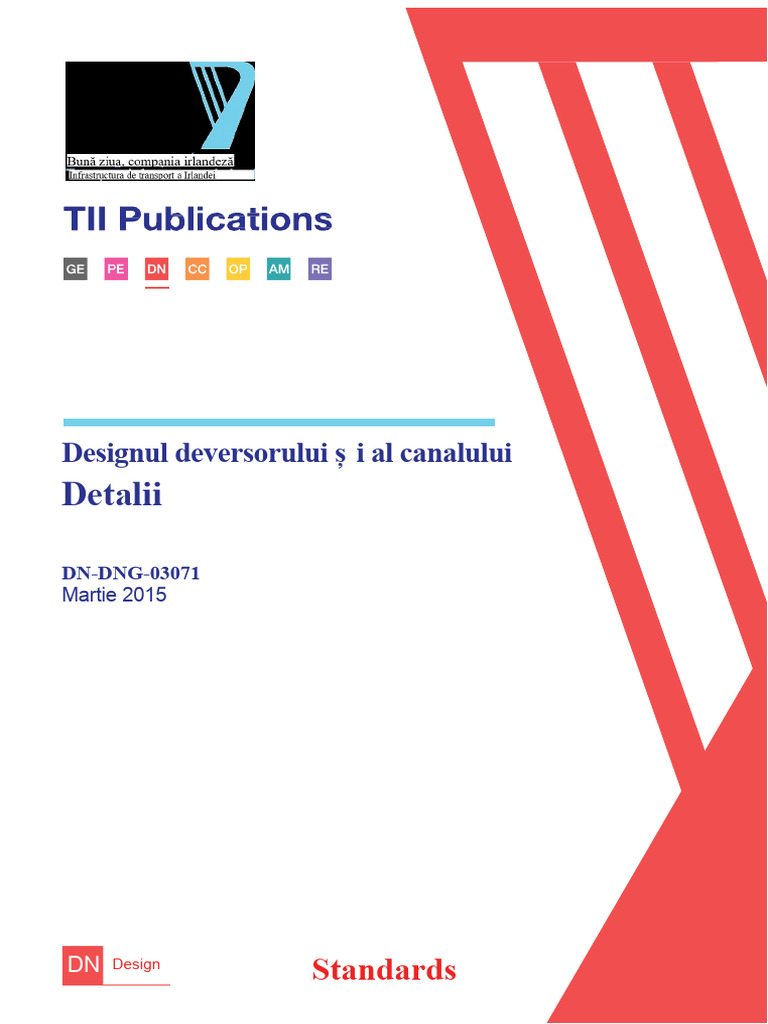 Bună ziua, compania irlandeză
Infrastructura de transport a Irlandei

TII Publications

GE PE DN CC OP AM RE

Designul deversorului ș i al canalului
Detalii

DN-DNG-03071
Martie 2015

DN Design

Standards